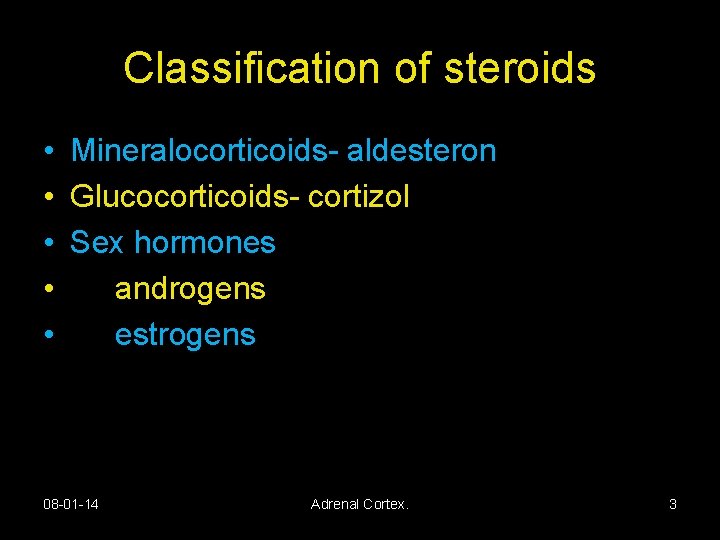 Classification of steroids

• Mineralocorticoids- aldesteron
• Glucocorticoids- cortizol
• Sex hormones
• androgens
• estrogens

08-01-14 Adrenal Cortex. 3